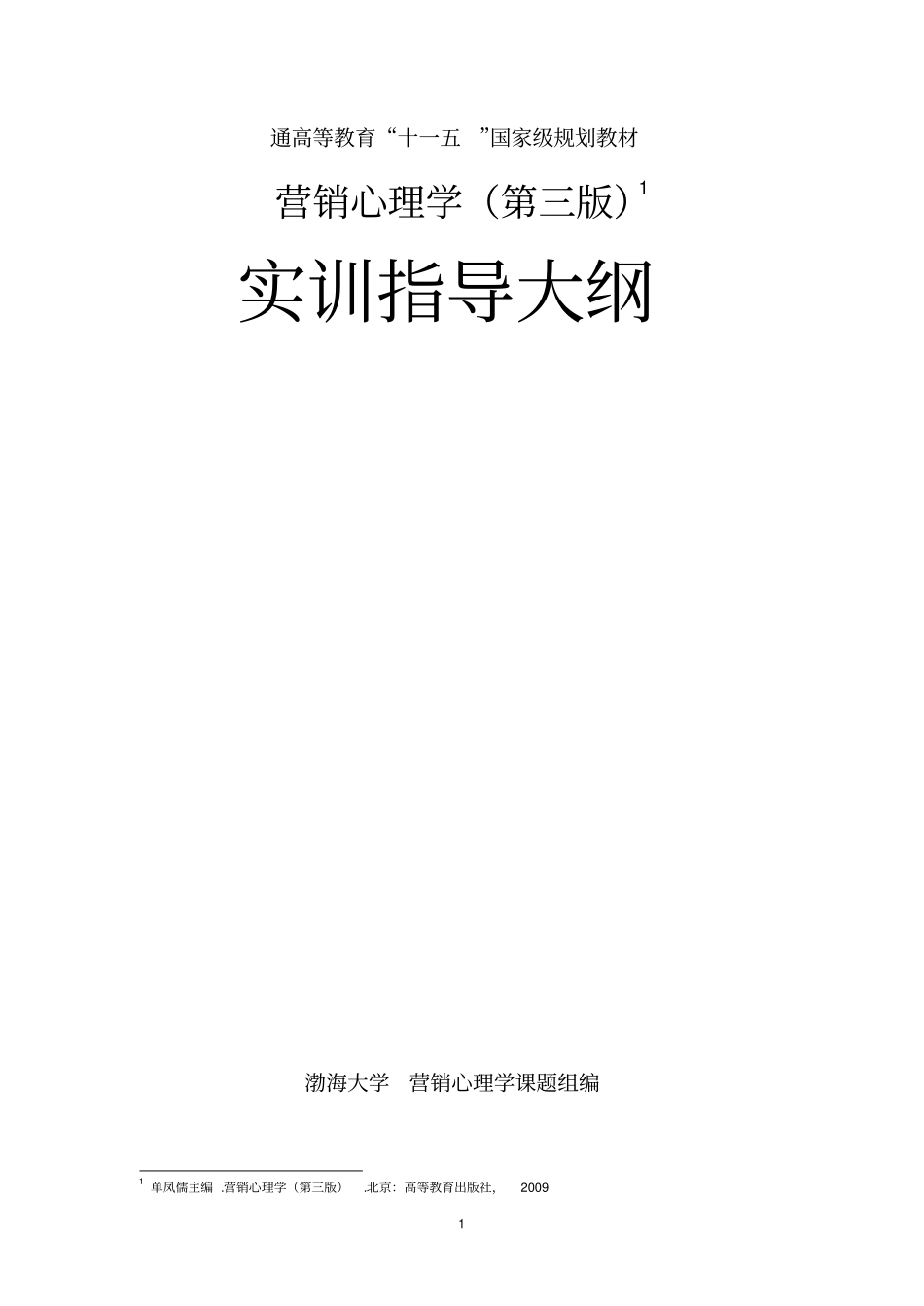 通高等教育“十一五 ”国家级规划教材

营销心理学（第三版）$^1$

实训指导大纲

渤海大学 营销心理学课题组编

$^1$ 单凤儒主编 .营销心理学（第三版） .北京：高等教育出版社， 2009

1